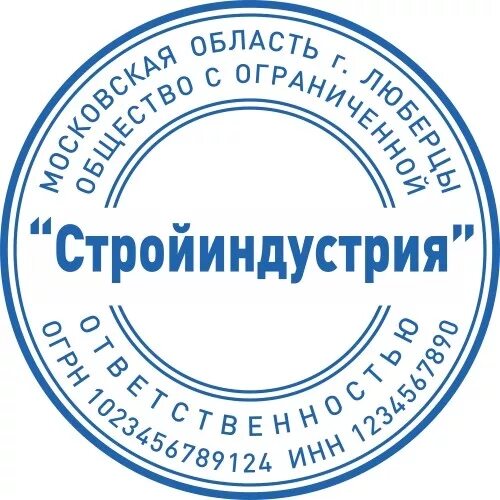 МОСКОВСКАЯ ОБЛАСТЬ г. ЛЮБЕРЦЫ
ОБЩЕСТВО С ОГРАНИЧЕННОЙ
“Стройиндустрия”
ОТВЕТСТВЕННОСТЬЮ
ОГРН 1023456789124 ИНН 1234567890